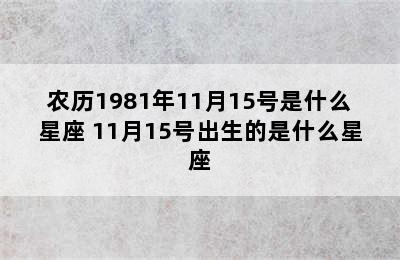 农历1981年11月15号是什么星座 11月15号出生的是什么星座